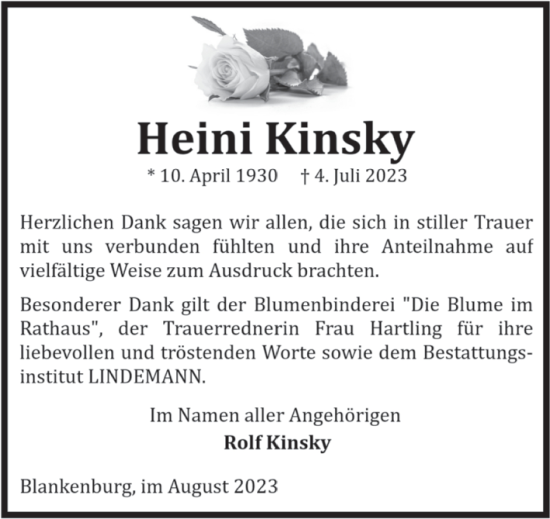 Heini Kinsky

* 10. April 1930    † 4. Juli 2023

Herzlichen Dank sagen wir allen, die sich in stiller Trauer mit uns verbunden fühlten und ihre Anteilnahme auf vielfältige Weise zum Ausdruck brachten.

Besonderer Dank gilt der Blumenbinderei "Die Blume im Rathaus", der Trauerrednerin Frau Hartling für ihre liebevollen und tröstenden Worte sowie dem Bestattungsinstitut LINDEMANN.

Im Namen aller Angehörigen
Rolf Kinsky

Blankenburg, im August 2023